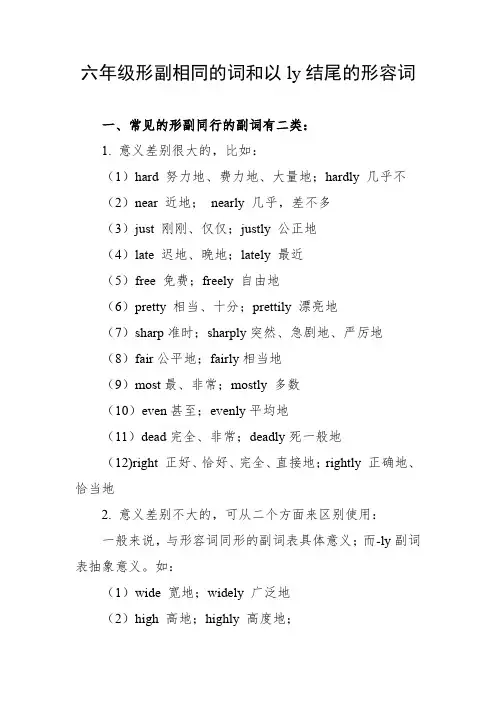 六年级形副相同的词和以 ly 结尾的形容词

一、常见的形副同行的副词有二类：

1. 意义差别很大的，比如：

（1）hard 努力地、费力地、大量地；hardly 几乎不

（2）near 近地； nearly 几乎，差不多

（3）just 刚刚、仅仅；justly 公正地

（4）late 迟地、晚地；lately 最近

（5）free 免费；freely 自由地

（6）pretty 相当、十分；prettily 漂亮地

（7）sharp 准时；sharply 突然、急剧地、严厉地

（8）fair 公平地；fairly 相当地

（9）most 最、非常；mostly 多数

（10）even 甚至；evenly 平均地

（11）dead 完全、非常；deadly 死一般地

(12)right 正好、恰好、完全、直接地；rightly 正确地、恰当地

2. 意义差别不大的，可从二个方面来区别使用：

一般来说，与形容词同形的副词表具体意义；而-ly 副词表抽象意义。如：

（1）wide 宽地；widely 广泛地

（2）high 高地；highly 高度地；